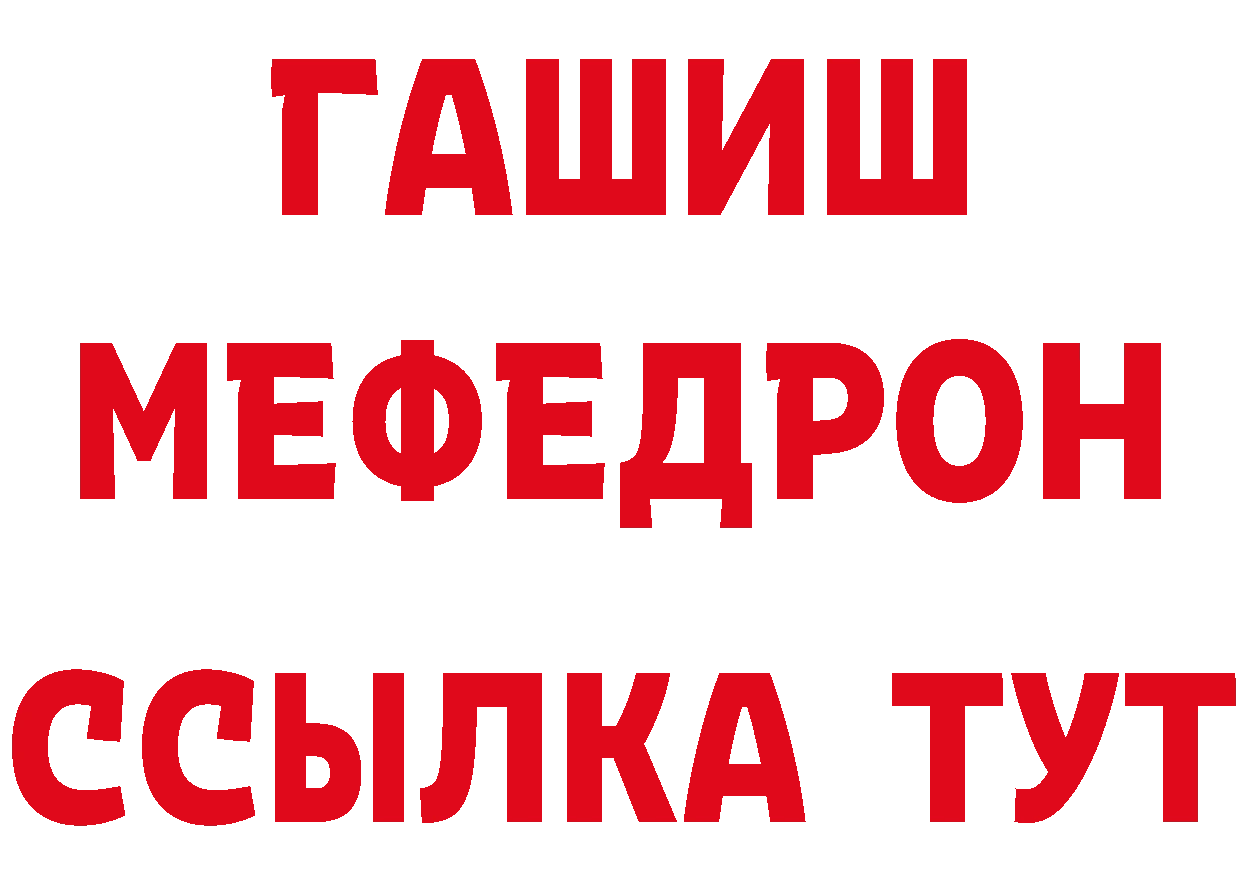 ГАШИШ
МЕФЕДРОН
ССЫЛКА ТУТ